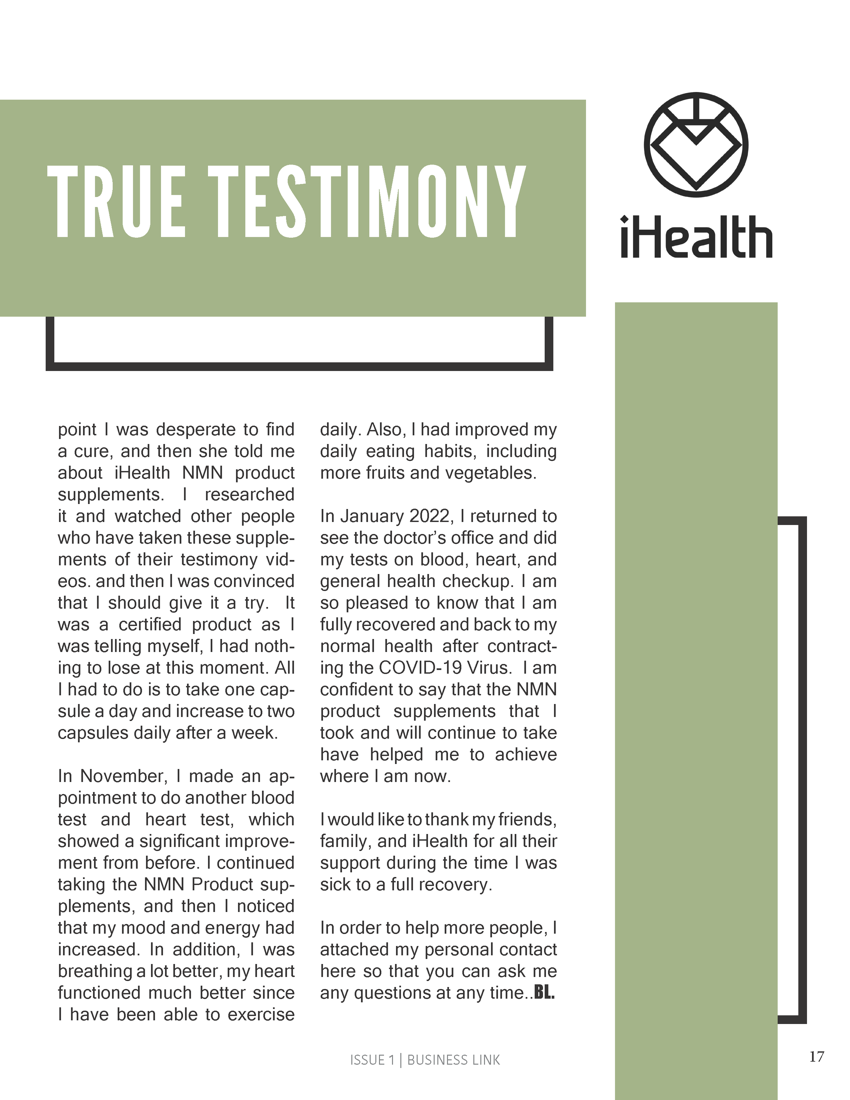 TRUE TESTIMONY

iHealth

point I was desperate to find a cure, and then she told me about iHealth NMN product supplements. I researched it and watched other people who have taken these supplements of their testimony videos. and then I was convinced that I should give it a try. It was a certified product as I was telling myself, I had nothing to lose at this moment. All I had to do is to take one capsule a day and increase to two capsules daily after a week.

In November, I made an appointment to do another blood test and heart test, which showed a significant improvement from before. I continued taking the NMN Product supplements, and then I noticed that my mood and energy had increased. In addition, I was breathing a lot better, my heart functioned much better since I have been able to exercise daily. Also, I had improved my daily eating habits, including more fruits and vegetables.

In January 2022, I returned to see the doctor's office and did my tests on blood, heart, and general health checkup. I am so pleased to know that I am fully recovered and back to my normal health after contracting the COVID-19 Virus. I am confident to say that the NMN product supplements that I took and will continue to take have helped me to achieve where I am now.

I would like to thank my friends, family, and iHealth for all their support during the time I was sick to a full recovery.

In order to help more people, I attached my personal contact here so that you can ask me any questions at any time..BL.

ISSUE 1 | BUSINESS LINK

17